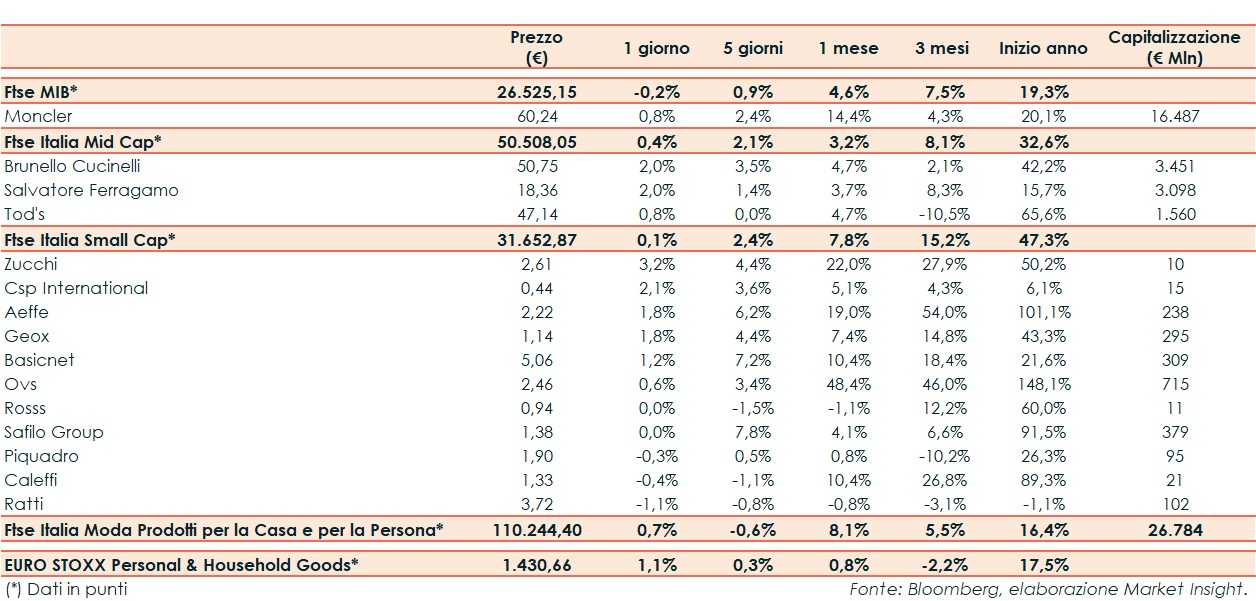 | | Prezzo (€) | 1 giorno | 5 giorni | 1 mese | 3 mesi | Inizio anno | Capitalizzazione (€ Mln) |
|---|---|---|---|---|---|---|---|
| Ftse MIB* | 26.525,15 | -0,2% | 0,9% | 4,6% | 7,5% | 19,3% | |
| Moncler | 60,24 | 0,8% | 2,4% | 14,4% | 4,3% | 20,1% | 16.487 |
| Ftse Italia Mid Cap* | 50.508,05 | 0,4% | 2,1% | 3,2% | 8,1% | 32,6% | |
| Brunello Cucinelli | 50,75 | 2,0% | 3,5% | 4,7% | 2,1% | 42,2% | 3.451 |
| Salvatore Ferragamo | 18,36 | 2,0% | 1,4% | 3,7% | 8,3% | 15,7% | 3.098 |
| Tod's | 47,14 | 0,8% | 0,0% | 4,7% | -10,5% | 65,6% | 1.560 |
| Ftse Italia Small Cap* | 31.652,87 | 0,1% | 2,4% | 7,8% | 15,2% | 47,3% | |
| Zucchi | 2,61 | 3,2% | 4,4% | 22,0% | 27,9% | 50,2% | 10 |
| Csp International | 0,44 | 2,1% | 3,6% | 5,1% | 4,3% | 6,1% | 15 |
| Aeffe | 2,22 | 1,8% | 6,2% | 19,0% | 54,0% | 101,1% | 238 |
| Geox | 1,14 | 1,8% | 4,4% | 7,4% | 14,8% | 43,3% | 295 |
| Basicnet | 5,06 | 1,2% | 7,2% | 10,4% | 18,4% | 21,6% | 309 |
| Ovs | 2,46 | 0,6% | 3,4% | 48,4% | 46,0% | 148,1% | 715 |
| Rosss | 0,94 | 0,0% | -1,5% | -1,1% | 12,2% | 60,0% | 11 |
| Safilo Group | 1,38 | 0,0% | 7,8% | 4,1% | 6,6% | 91,5% | 379 |
| Piquadro | 1,90 | -0,3% | 0,5% | 0,8% | -10,2% | 26,3% | 95 |
| Caleffi | 1,33 | -0,4% | -1,1% | 10,4% | 26,8% | 89,3% | 21 |
| Ratti | 3,72 | -1,1% | -0,8% | -0,8% | -3,1% | -1,1% | 102 |
| Ftse Italia Moda Prodotti per la Casa e per la Persona* | 110.244,40 | 0,7% | -0,6% | 8,1% | 5,5% | 16,4% | 26.784 |
| EURO STOXX Personal & Household Goods* | 1.430,66 | 1,1% | 0,3% | 0,8% | -2,2% | 17,5% | |

(*) Dati in punti

Fonte: Bloomberg, elaborazione Market Insight.